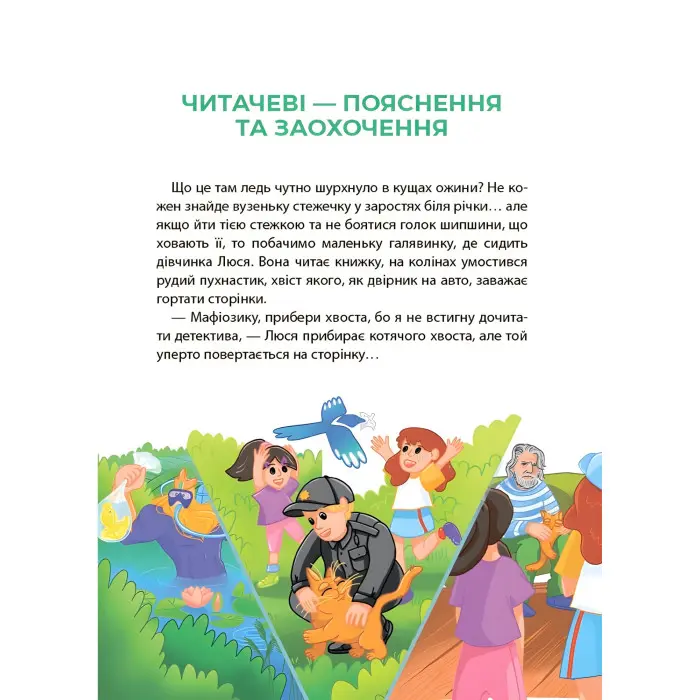 ЧИТАЧЕВІ — ПОЯСНЕННЯ ТА ЗАОХОЧЕННЯ

Що це там ледь чутно шурхнуло в кущах ожини? Не кожен знайде вузеньку стежечку у заростях біля річки… але якщо йти тією стежкою та не боятися голок шипшини, що ховають її, то побачимо маленьку галявинку, де сидить дівчинка Люся. Вона читає книжку, на колінах умостився рудий пухнастик, хвіст якого, як двірник на авто, заважає гортати сторінки.

— Мафіозику, прибери хвоста, бо я не встигну дочитати детектива, — Люся прибирає котячого хвоста, але той уперто повертається на сторінку…